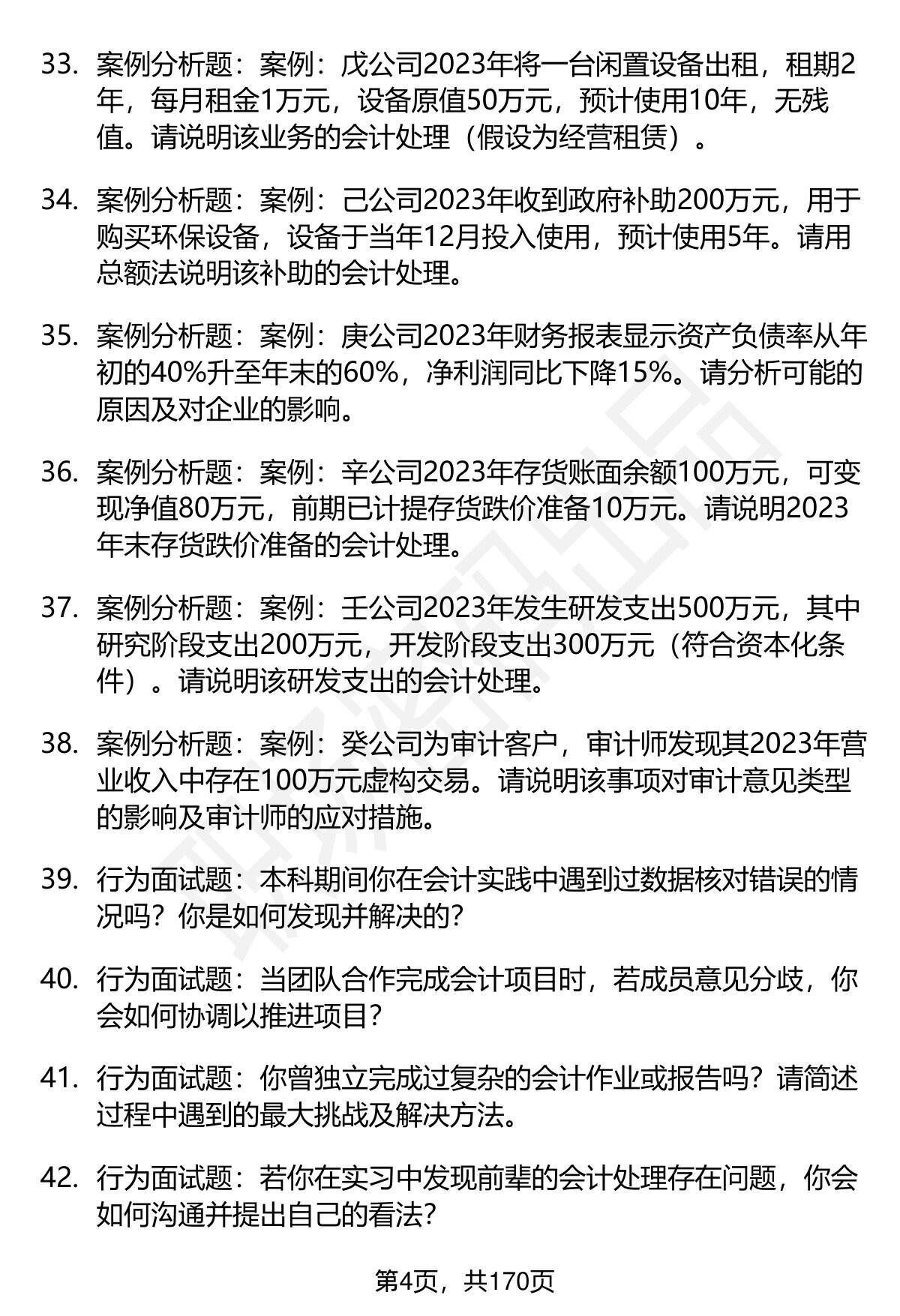 33. 案例分析题：案例：戊公司2023年将一台闲置设备出租，租期2年，每月租金1万元，设备原值50万元，预计使用10年，无残值。请说明该业务的会计处理（假设为经营租赁）。

34. 案例分析题：案例：己公司2023年收到政府补助200万元，用于购买环保设备，设备于当年12月投入使用，预计使用5年。请用总额法说明该补助的会计处理。

35. 案例分析题：案例：庚公司2023年财务报表显示资产负债率从年初的40%升至年末的60%，净利润同比下降15%。请分析可能的原因及对企业的影响。

36. 案例分析题：案例：辛公司2023年存货账面余额100万元，可变现净值80万元，前期已计提存货跌价准备10万元。请说明2023年末存货跌价准备的会计处理。

37. 案例分析题：案例：壬公司2023年发生研发支出500万元，其中研究阶段支出200万元，开发阶段支出300万元（符合资本化条件）。请说明该研发支出的会计处理。

38. 案例分析题：案例：癸公司为审计客户，审计师发现其2023年营业收入中存在100万元虚构交易。请说明该事项对审计意见类型的影响及审计师的应对措施。

39. 行为面试题：本科期间你在会计实践中遇到过数据核对错误的情况吗？你是如何发现并解决的？

40. 行为面试题：当团队合作完成会计项目时，若成员意见分歧，你会如何协调以推进项目？

41. 行为面试题：你曾独立完成过复杂的会计作业或报告吗？请简述过程中遇到的最大挑战及解决方法。

42. 行为面试题：若你在实习中发现前辈的会计处理存在问题，你会如何沟通并提出自己的看法？

第4页，共170页